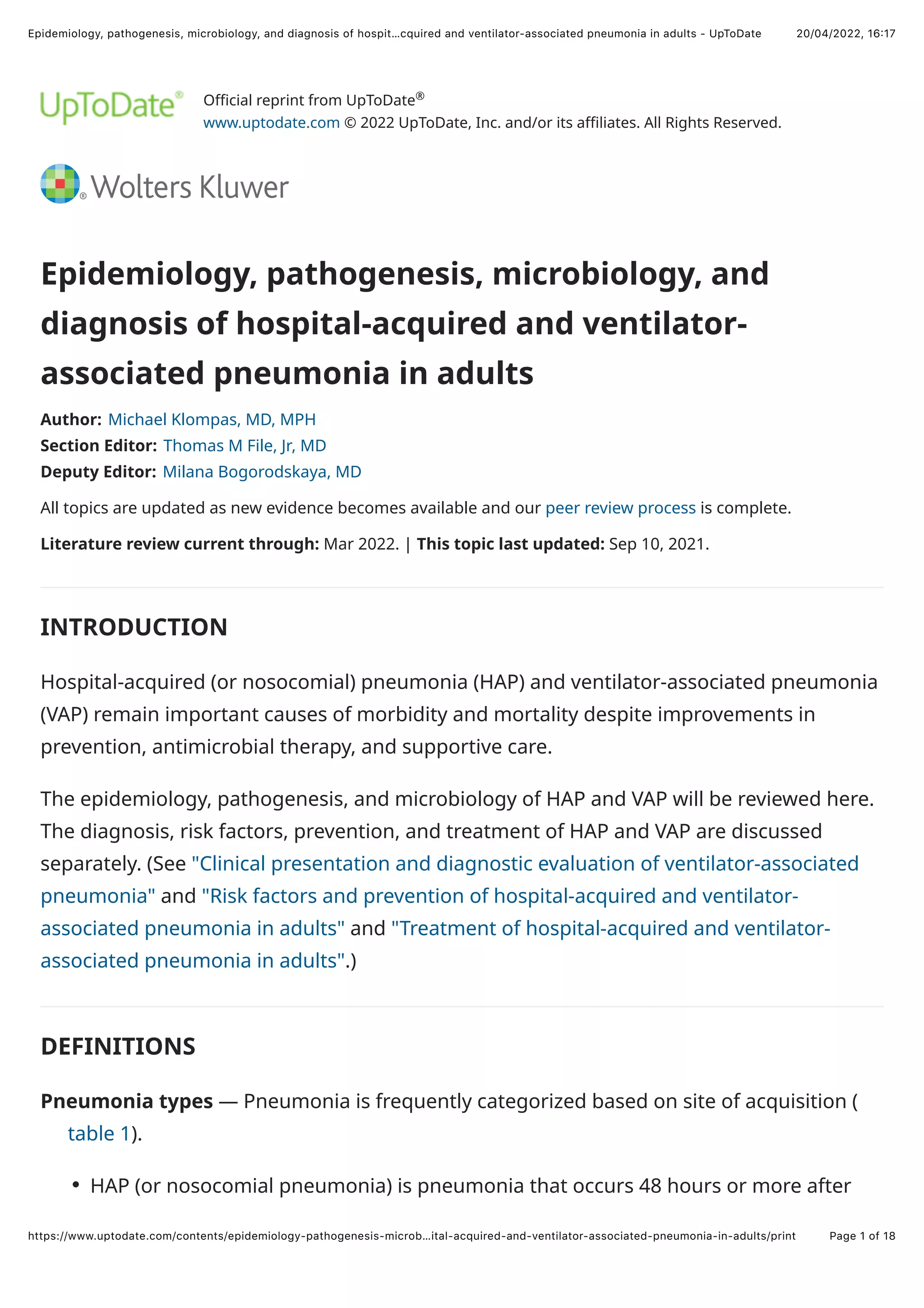 Epidemiology, pathogenesis, microbiology, and diagnosis of hospit...cquired and ventilator-associated pneumonia in adults - UpToDate 20/04/2022, 16:17

UpToDate®

Official reprint from UpToDate®
www.uptodate.com © 2022 UpToDate, Inc. and/or its affiliates. All Rights Reserved.

Wolters Kluwer

Epidemiology, pathogenesis, microbiology, and diagnosis of hospital-acquired and ventilator-associated pneumonia in adults

Author: Michael Klompas, MD, MPH
Section Editor: Thomas M File, Jr, MD
Deputy Editor: Milana Bogorodskaya, MD

All topics are updated as new evidence becomes available and our peer review process is complete.

Literature review current through: Mar 2022. | This topic last updated: Sep 10, 2021.

INTRODUCTION

Hospital-acquired (or nosocomial) pneumonia (HAP) and ventilator-associated pneumonia (VAP) remain important causes of morbidity and mortality despite improvements in prevention, antimicrobial therapy, and supportive care.

The epidemiology, pathogenesis, and microbiology of HAP and VAP will be reviewed here. The diagnosis, risk factors, prevention, and treatment of HAP and VAP are discussed separately. (See "Clinical presentation and diagnostic evaluation of ventilator-associated pneumonia" and "Risk factors and prevention of hospital-acquired and ventilator-associated pneumonia in adults" and "Treatment of hospital-acquired and ventilator-associated pneumonia in adults".)

DEFINITIONS

Pneumonia types — Pneumonia is frequently categorized based on site of acquisition ( table 1).

• HAP (or nosocomial pneumonia) is pneumonia that occurs 48 hours or more after

https://www.uptodate.com/contents/epidemiology-pathogenesis-microb...ital-acquired-and-ventilator-associated-pneumonia-in-adults/print Page 1 of 18